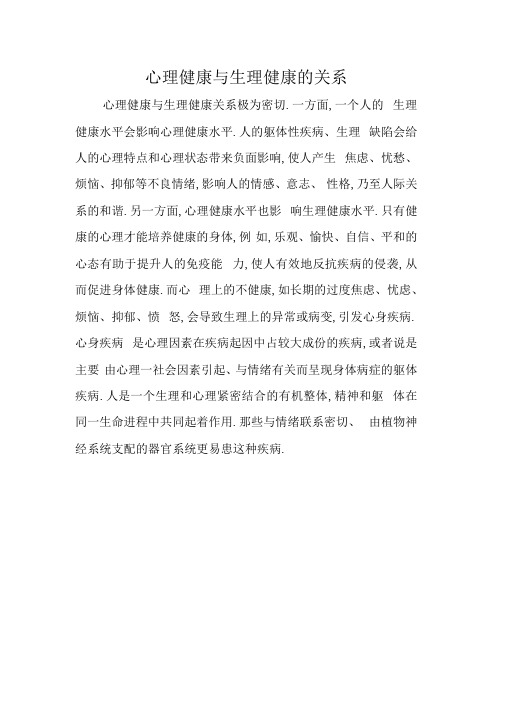 心理健康与生理健康的关系

心理健康与生理健康关系极为密切. 一方面, 一个人的 生理健康水平会影响心理健康水平. 人的躯体性疾病、生理 缺陷会给人的心理特点和心理状态带来负面影响, 使人产生 焦虑、忧愁、烦恼、抑郁等不良情绪, 影响人的情感、意志、 性格, 乃至人际关系的和谐. 另一方面, 心理健康水平也影 响生理健康水平. 只有健康的心理才能培养健康的身体, 例 如, 乐观、愉快、自信、平和的心态有助于提升人的免疫能 力, 使人有效地反抗疾病的侵袭, 从而促进身体健康. 而心 理上的不健康, 如长期的过度焦虑、忧虑、烦恼、抑郁、愤 怒, 会导致生理上的异常或病变, 引发心身疾病. 心身疾病 是心理因素在疾病起因中占较大成份的疾病, 或者说是主要 由心理一社会因素引起、与情绪有关而呈现身体病症的躯体疾病. 人是一个生理和心理紧密结合的有机整体, 精神和躯 体在同一生命进程中共同起着作用. 那些与情绪联系密切、 由植物神经系统支配的器官系统更易患这种疾病.